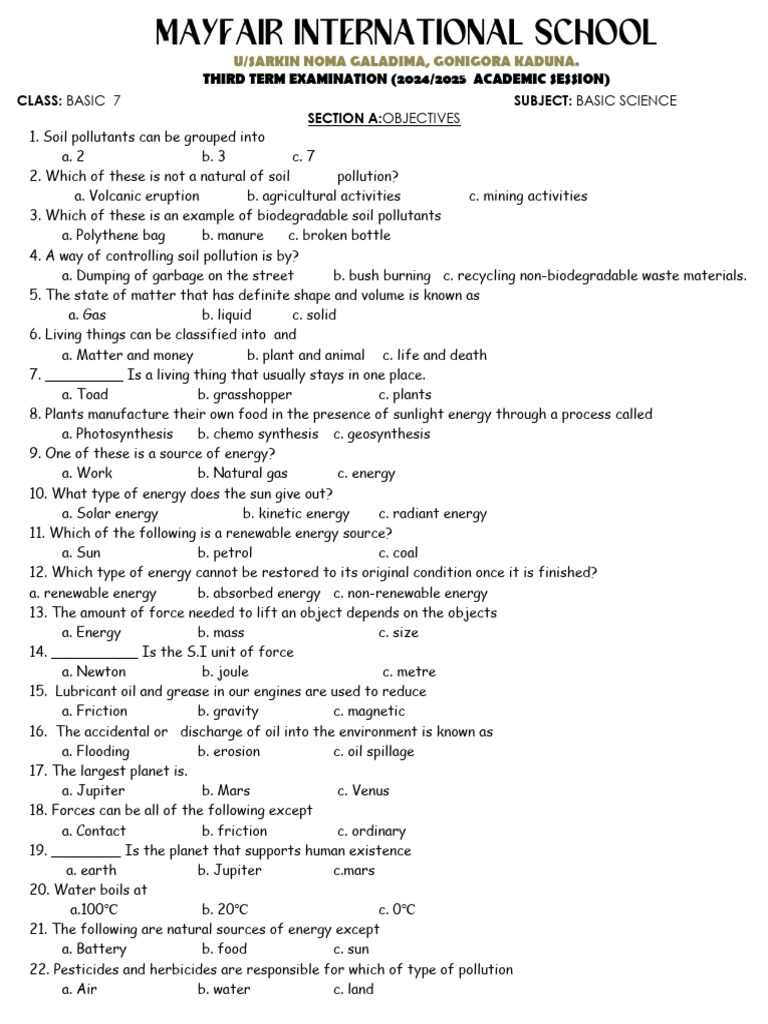 MAYFAIR INTERNATIONAL SCHOOL
U/SARKIN NOMA GALADIMA, GONIGORA KADUNA.
THIRD TERM EXAMINATION (2024/2025 ACADEMIC SESSION)

CLASS: BASIC 7 SUBJECT: BASIC SCIENCE

SECTION A:OBJECTIVES

1. Soil pollutants can be grouped into
a. 2 b. 3 c. 7
2. Which of these is not a natural of soil pollution?
a. Volcanic eruption b. agricultural activities c. mining activities
3. Which of these is an example of biodegradable soil pollutants
a. Polythene bag b. manure c. broken bottle
4. A way of controlling soil pollution is by?
a. Dumping of garbage on the street b. bush burning c. recycling non-biodegradable waste materials.
5. The state of matter that has definite shape and volume is known as
a. Gas b. liquid c. solid
6. Living things can be classified into and
a. Matter and money b. plant and animal c. life and death
7. __________ Is a living thing that usually stays in one place.
a. Toad b. grasshopper c. plants
8. Plants manufacture their own food in the presence of sunlight energy through a process called
a. Photosynthesis b. chemo synthesis c. geosynthesis
9. One of these is a source of energy?
a. Work b. Natural gas c. energy
10. What type of energy does the sun give out?
a. Solar energy b. kinetic energy c. radiant energy
11. Which of the following is a renewable energy source?
a. Sun b. petrol c. coal
12. Which type of energy cannot be restored to its original condition once it is finished?
a. renewable energy b. absorbed energy c. non-renewable energy
13. The amount of force needed to lift an object depends on the objects
a. Energy b. mass c. size
14. ___________ Is the S.I unit of force
a. Newton b. joule c. metre
15. Lubricant oil and grease in our engines are used to reduce
a. Friction b. gravity c. magnetic
16. The accidental or discharge of oil into the environment is known as
a. Flooding b. erosion c. oil spillage
17. The largest planet is.
a. Jupiter b. Mars c. Venus
18. Forces can be all of the following except
a. Contact b. friction c. ordinary
19. _________ Is the planet that supports human existence
a. earth b. Jupiter c.mars
20. Water boils at
a.100°C b. 20°C c. 0°C
21. The following are natural sources of energy except
a. Battery b. food c. sun
22. Pesticides and herbicides are responsible for which of type of pollution
a. Air b. water c. land